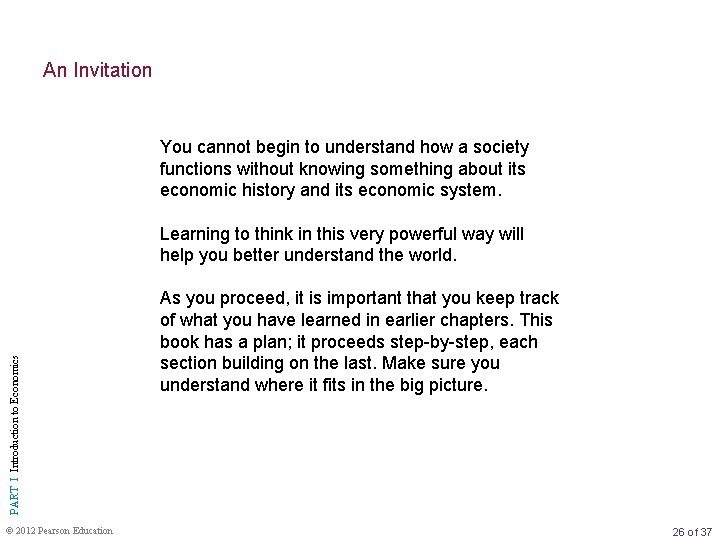 An Invitation

You cannot begin to understand how a society functions without knowing something about its economic history and its economic system.

Learning to think in this very powerful way will help you better understand the world.

As you proceed, it is important that you keep track of what you have learned in earlier chapters. This book has a plan; it proceeds step-by-step, each section building on the last. Make sure you understand where it fits in the big picture.

PART I Introduction to Economics

© 2012 Pearson Education

26 of 37